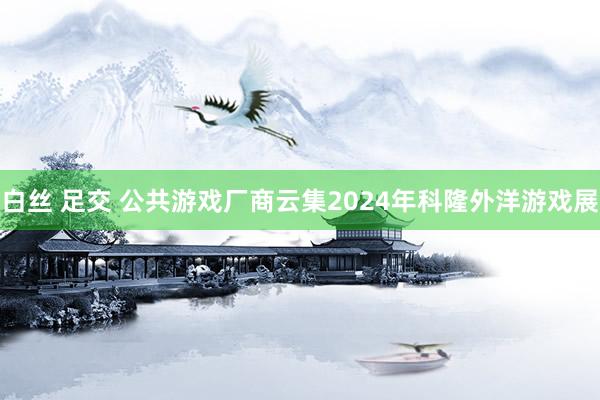 白丝 足交 公共游戏厂商云集2024年科隆外洋游戏展